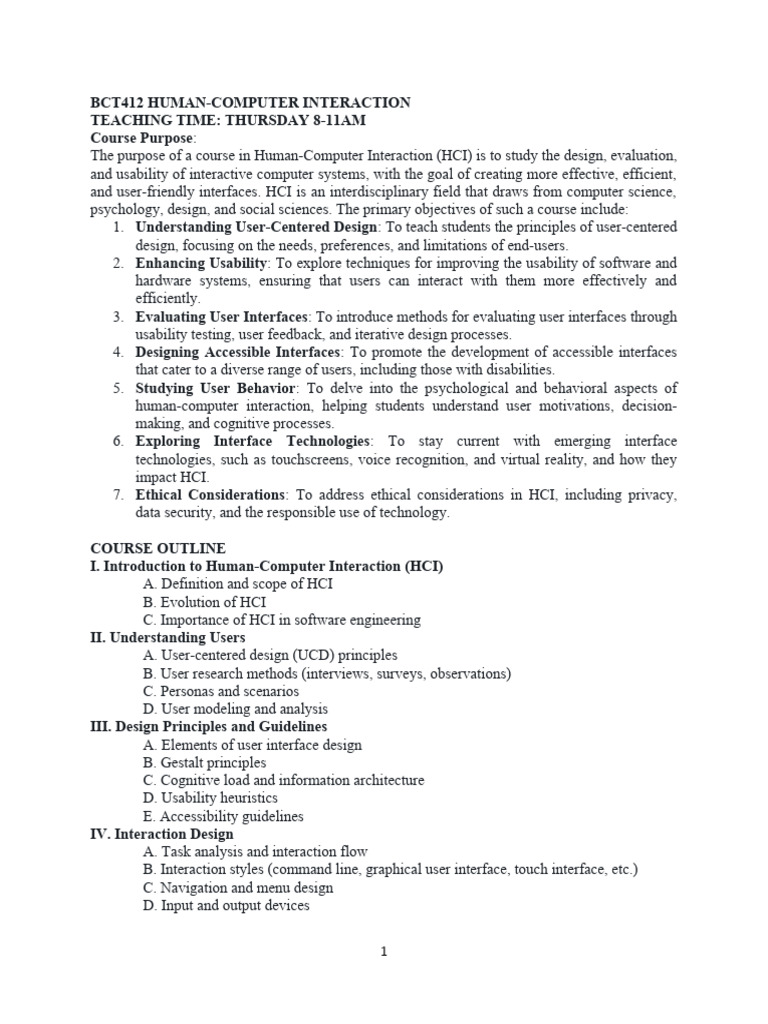 BCT412 HUMAN-COMPUTER INTERACTION
TEACHING TIME: THURSDAY 8-11AM
Course Purpose:
The purpose of a course in Human-Computer Interaction (HCI) is to study the design, evaluation, and usability of interactive computer systems, with the goal of creating more effective, efficient, and user-friendly interfaces. HCI is an interdisciplinary field that draws from computer science, psychology, design, and social sciences. The primary objectives of such a course include:
1. Understanding User-Centered Design: To teach students the principles of user-centered design, focusing on the needs, preferences, and limitations of end-users.
2. Enhancing Usability: To explore techniques for improving the usability of software and hardware systems, ensuring that users can interact with them more effectively and efficiently.
3. Evaluating User Interfaces: To introduce methods for evaluating user interfaces through usability testing, user feedback, and iterative design processes.
4. Designing Accessible Interfaces: To promote the development of accessible interfaces that cater to a diverse range of users, including those with disabilities.
5. Studying User Behavior: To delve into the psychological and behavioral aspects of human-computer interaction, helping students understand user motivations, decision-making, and cognitive processes.
6. Exploring Interface Technologies: To stay current with emerging interface technologies, such as touchscreens, voice recognition, and virtual reality, and how they impact HCI.
7. Ethical Considerations: To address ethical considerations in HCI, including privacy, data security, and the responsible use of technology.

COURSE OUTLINE
I. Introduction to Human-Computer Interaction (HCI)
A. Definition and scope of HCI
B. Evolution of HCI
C. Importance of HCI in software engineering
II. Understanding Users
A. User-centered design (UCD) principles
B. User research methods (interviews, surveys, observations)
C. Personas and scenarios
D. User modeling and analysis
III. Design Principles and Guidelines
A. Elements of user interface design
B. Gestalt principles
C. Cognitive load and information architecture
D. Usability heuristics
E. Accessibility guidelines
IV. Interaction Design
A. Task analysis and interaction flow
B. Interaction styles (command line, graphical user interface, touch interface, etc.)
C. Navigation and menu design
D. Input and output devices

1